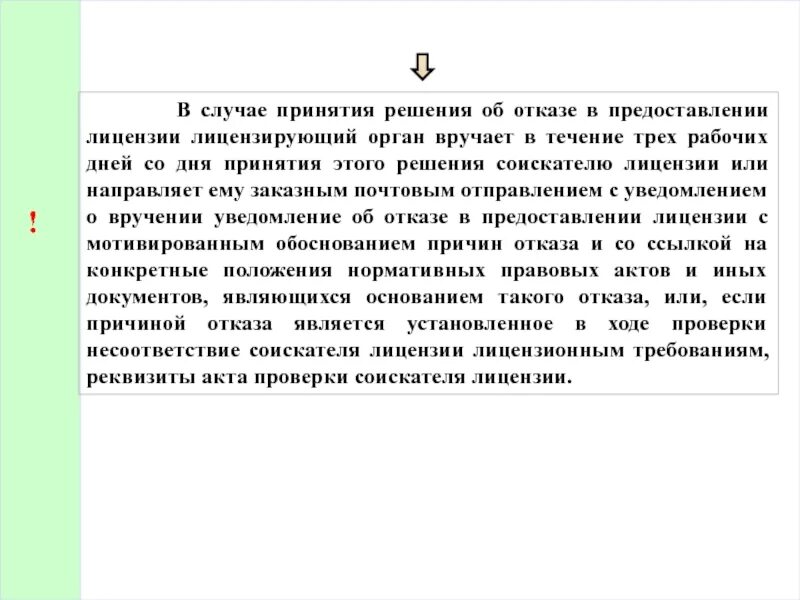 !

В случае принятия решения об отказе в предоставлении лицензии лицензирующий орган вручает в течение трех рабочих дней со дня принятия этого решения соискателю лицензии или направляет ему заказным почтовым отправлением с уведомлением о вручении уведомление об отказе в предоставлении лицензии с мотивированным обоснованием причин отказа и со ссылкой на конкретные положения нормативных правовых актов и иных документов, являющихся основанием такого отказа, или, если причиной отказа является установленное в ходе проверки несоответствие соискателя лицензии лицензионным требованиям, реквизиты акта проверки соискателя лицензии.